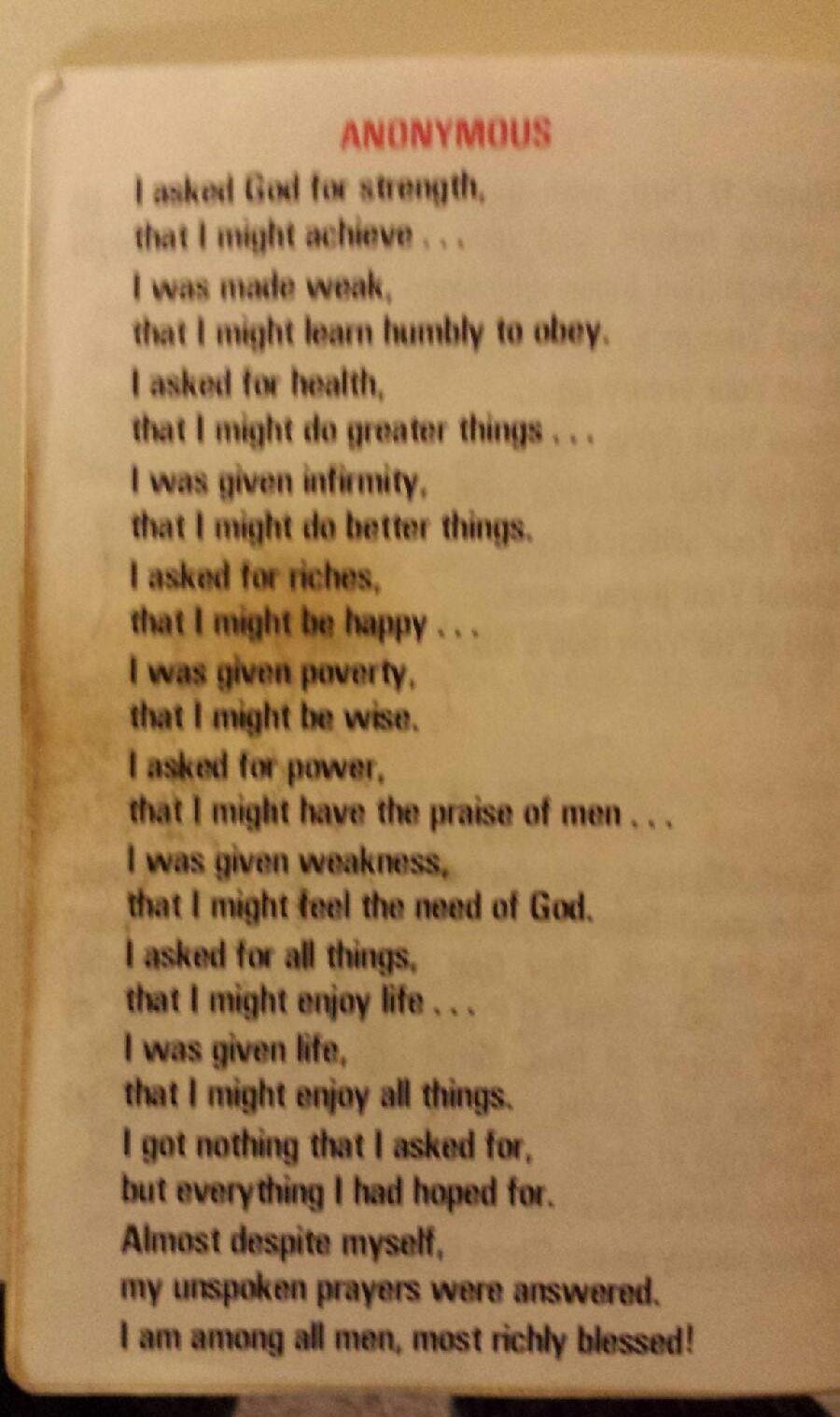 ANONYMOUS

I asked God for strength,
that I might achieve . . .
I was made weak,
that I might learn humbly to obey.
I asked for health,
that I might do greater things . . .
I was given infirmity,
that I might do better things.
I asked for riches,
that I might be happy . . .
I was given poverty,
that I might be wise.
I asked for power,
that I might have the praise of men . . .
I was given weakness,
that I might feel the need of God.
I asked for all things,
that I might enjoy life . . .
I was given life,
that I might enjoy all things.
I got nothing that I asked for,
but everything I had hoped for.
Almost despite myself,
my unspoken prayers were answered.
I am among all men, most richly blessed!